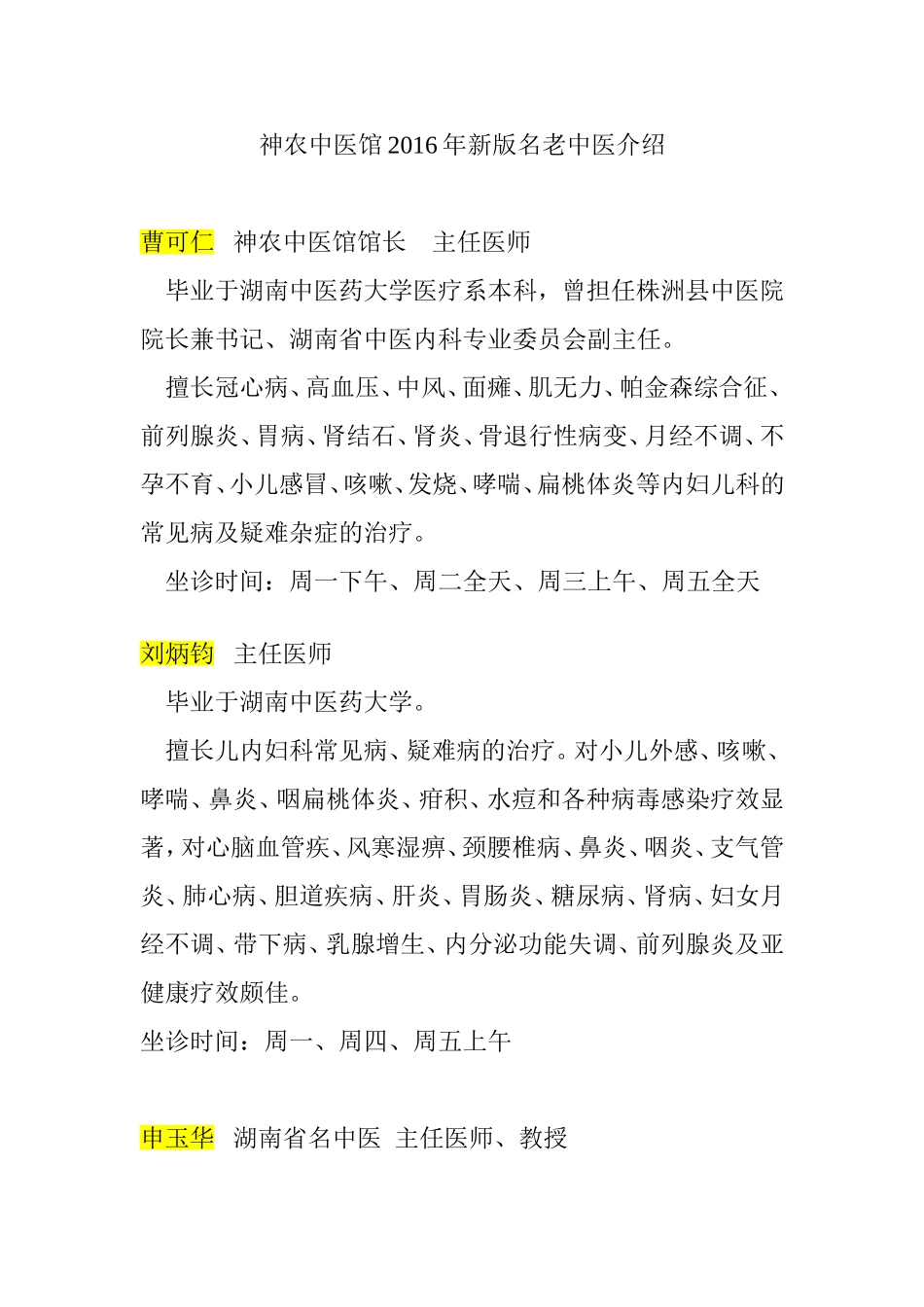 神农中医馆2016年新版名老中医介绍

曹可仁　神农中医馆馆长　主任医师

毕业于湖南中医药大学医疗系本科，曾担任株洲县中医院院长兼书记、湖南省中医内科专业委员会副主任。

擅长冠心病、高血压、中风、面瘫、肌无力、帕金森综合征、前列腺炎、胃病、肾结石、肾炎、骨退行性病变、月经不调、不孕不育、小儿感冒、咳嗽、发烧、哮喘、扁桃体炎等内妇儿科的常见病及疑难杂症的治疗。

坐诊时间：周一下午、周二全天、周三上午、周五全天

刘炳钧　主任医师

毕业于湖南中医药大学。

擅长儿内妇科常见病、疑难病的治疗。对小儿外感、咳嗽、哮喘、鼻炎、咽扁桃体炎、疳积、水痘和各种病毒感染疗效显著，对心脑血管疾、风寒湿痹、颈腰椎病、鼻炎、咽炎、支气管炎、肺心病、胆道疾病、肝炎、胃肠炎、糖尿病、肾病、妇女月经不调、带下病、乳腺增生、内分泌功能失调、前列腺炎及亚健康疗效颇佳。

坐诊时间：周一、周四、周五上午

申玉华　湖南省名中医　主任医师、教授